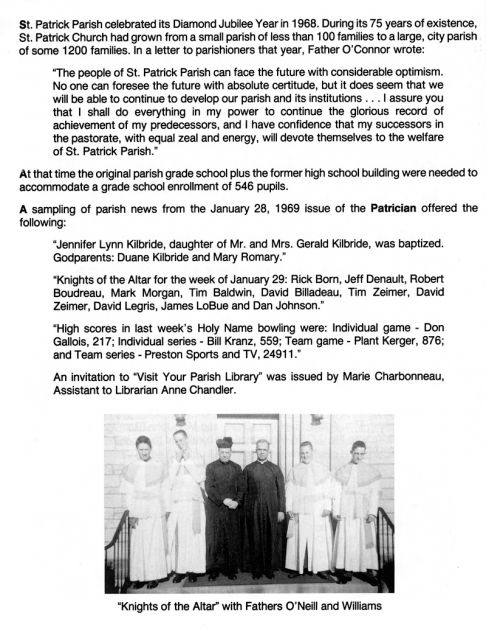 St. Patrick Parish celebrated its Diamond Jubilee Year in 1968. During its 75 years of existence, St. Patrick Church had grown from a small parish of less than 100 families to a large, city parish of some 1200 families. In a letter to parishioners that year, Father O'Connor wrote:

"The people of St. Patrick Parish can face the future with considerable optimism. No one can foresee the future with absolute certitude, but it does seem that we will be able to continue to develop our parish and its institutions . . . I assure you that I shall do everything in my power to continue the glorious record of achievement of my predecessors, and I have confidence that my successors in the pastorate, with equal zeal and energy, will devote themselves to the welfare of St. Patrick Parish."

At that time the original parish grade school plus the former high school building were needed to accommodate a grade school enrollment of 546 pupils.

A sampling of parish news from the January 28, 1969 issue of the Patrician offered the following:

"Jennifer Lynn Kilbride, daughter of Mr. and Mrs. Gerald Kilbride, was baptized. Godparents: Duane Kilbride and Mary Romary."

"Knights of the Altar for the week of January 29: Rick Born, Jeff Denault, Robert Boudreau, Mark Morgan, Tim Baldwin, David Billadeau, Tim Zeimer, David Zeimer, David Legris, James LoBue and Dan Johnson."

"High scores in last week's Holy Name bowling were: Individual game - Don Gallois, 217; Individual series - Bill Kranz, 559; Team game - Plant Kerger, 876; and Team series - Preston Sports and TV, 24911."

An invitation to "Visit Your Parish Library" was issued by Marie Charbonneau, Assistant to Librarian Anne Chandler.

"Knights of the Altar" with Fathers O'Neill and Williams